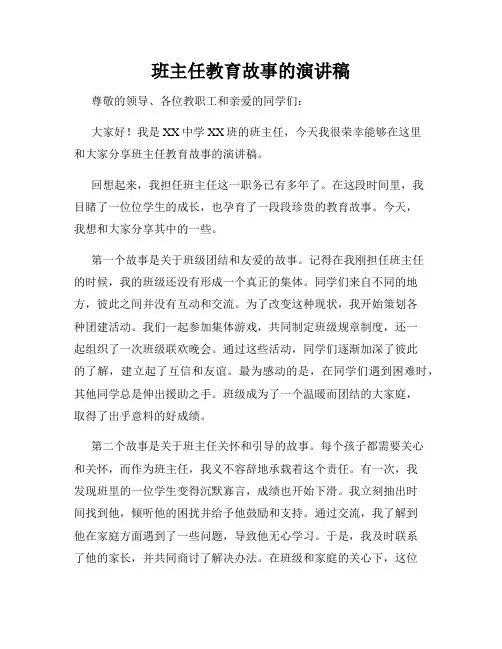 班主任教育故事的演讲稿

尊敬的领导、各位教职工和亲爱的同学们：

大家好！我是XX中学XX班的班主任，今天我很荣幸能够在这里和大家分享班主任教育故事的演讲稿。

回想起来，我担任班主任这一职务已有多年了。在这段时间里，我目睹了一位位学生的成长，也孕育了一段段珍贵的教育故事。今天，我想和大家分享其中的一些。

第一个故事是关于班级团结和友爱的故事。记得在我刚担任班主任的时候，我的班级还没有形成一个真正的集体。同学们来自不同的地方，彼此之间并没有互动和交流。为了改变这种现状，我开始策划各种团建活动。我们一起参加集体游戏，共同制定班级规章制度，还一起组织了一次班级联欢晚会。通过这些活动，同学们逐渐加深了彼此的了解，建立起了互信和友谊。最为感动的是，在同学们遇到困难时，其他同学总是伸出援助之手。班级成为了一个温暖而团结的大家庭，取得了出乎意料的好成绩。

第二个故事是关于班主任关怀和引导的故事。每个孩子都需要关心和关怀，而作为班主任，我义不容辞地承载着这个责任。有一次，我发现班里的一位学生变得沉默寡言，成绩也开始下滑。我立刻抽出时间找到他，倾听他的困扰并给予他鼓励和支持。通过交流，我了解到他在家庭方面遇到了一些问题，导致他无心学习。于是，我及时联系了他的家长，并共同商讨了解决办法。在班级和家庭的关心下，这位